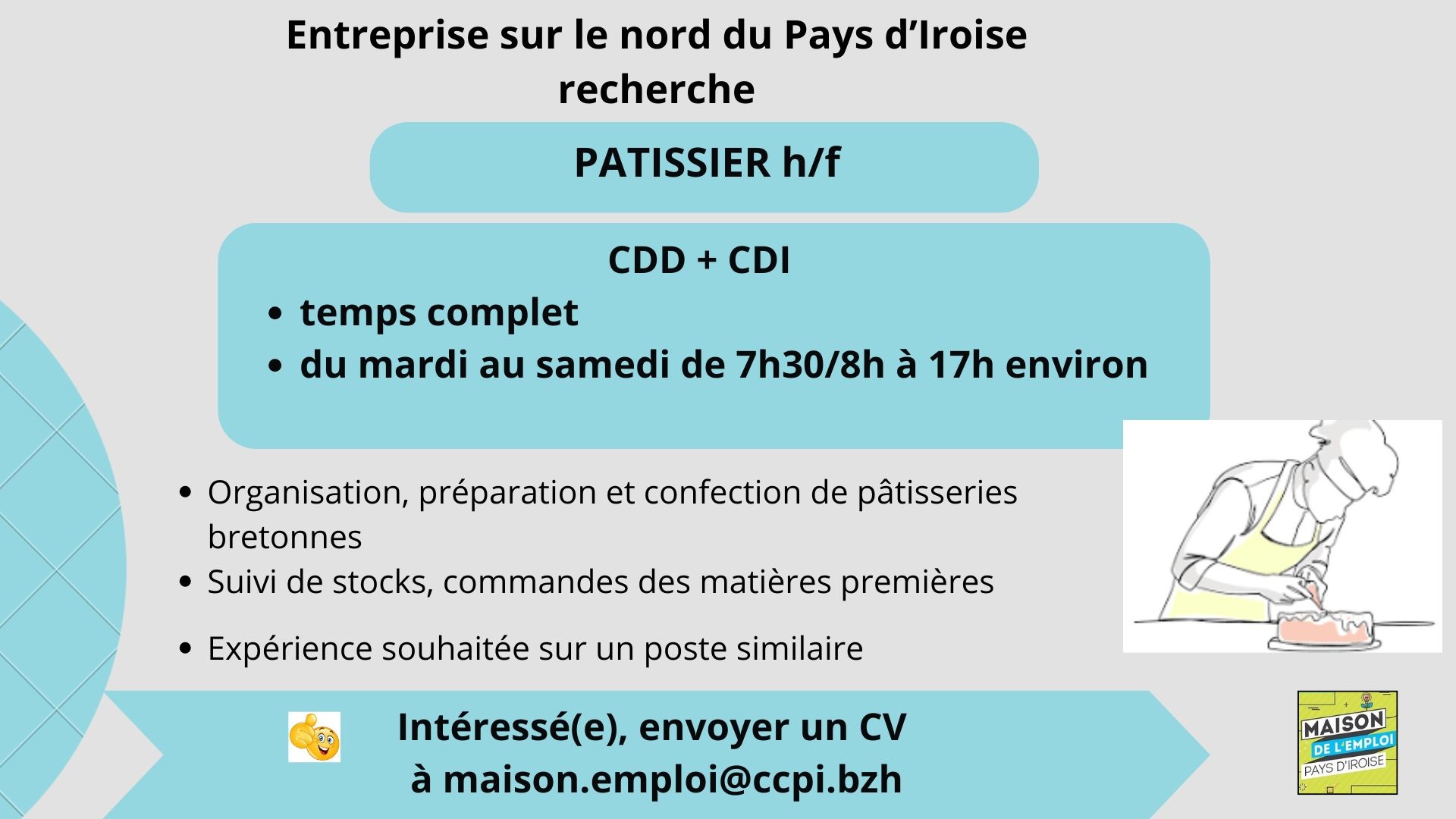 Entreprise sur le nord du Pays d'Iroise recherche

PATISSIER h/f

CDD + CDI

• temps complet
• du mardi au samedi de 7h30/8h à 17h environ

• Organisation, préparation et confection de pâtisseries bretonnes
• Suivi de stocks, commandes des matières premières
• Expérience souhaitée sur un poste similaire

Intéressé(e), envoyer un CV
à maison.emploi@ccpi.bzh

MAISON
DE L'EMPLOI
PAYS D'IROISE